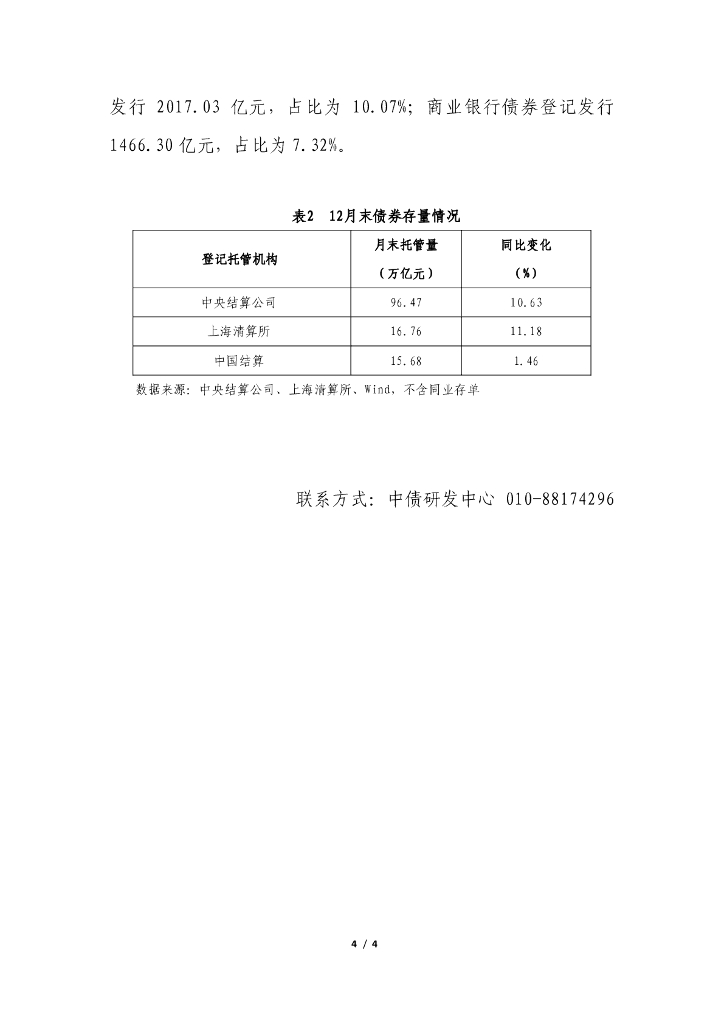 发行 2017.03 亿元，占比为 10.07%；商业银行债券登记发行 1466.30 亿元，占比为 7.32%。

表2 12月末债券存量情况

| 登记托管机构 | 月末托管量（万亿元） | 同比变化（%） |
|---|---|---|
| 中央结算公司 | 96.47 | 10.63 |
| 上海清算所 | 16.76 | 11.18 |
| 中国结算 | 15.68 | 1.46 |

数据来源：中央结算公司、上海清算所、Wind，不含同业存单

联系方式：中债研发中心 010-88174296

4 / 4